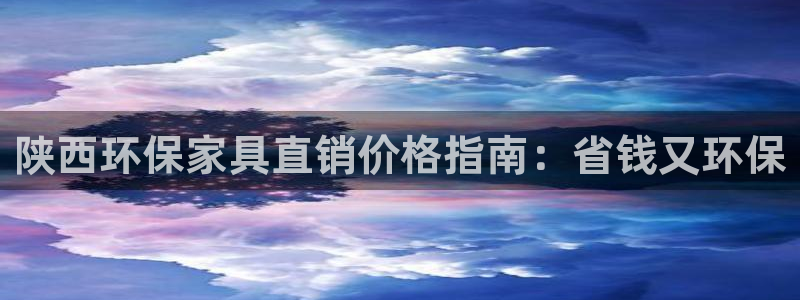 陕西环保家具直销价格指南：省钱又环保